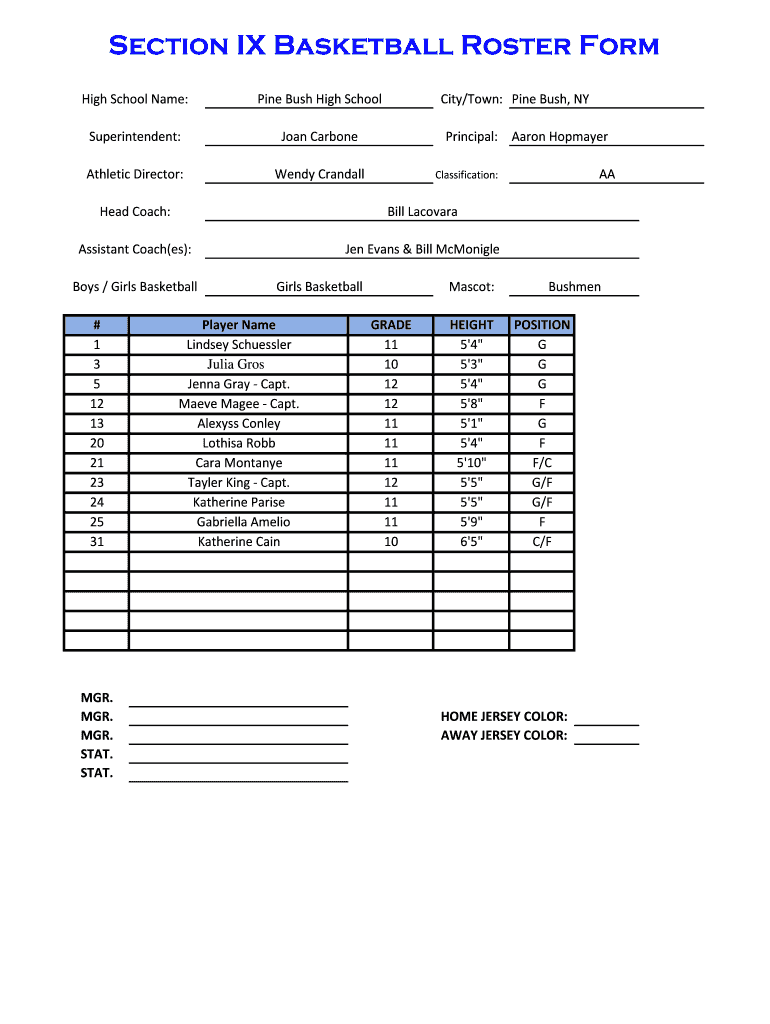 Section IX Basketball Roster Form

High School Name: Pine Bush High School City/Town: Pine Bush, NY

Superintendent: Joan Carbone Principal: Aaron Hopmayer

Athletic Director: Wendy Crandall Classification: AA

Head Coach: Bill Lacovara

Assistant Coach(es): Jen Evans & Bill McMonigle

Boys / Girls Basketball Girls Basketball Mascot: Bushmen

| # | Player Name | GRADE | HEIGHT | POSITION |
|---|---|---|---|---|
| 1 | Lindsey Schuessler | 11 | 5'4" | G |
| 3 | Julia Gros | 10 | 5'3" | G |
| 5 | Jenna Gray - Capt. | 12 | 5'4" | G |
| 12 | Maeve Magee - Capt. | 12 | 5'8" | F |
| 13 | Alexyss Conley | 11 | 5'1" | G |
| 20 | Lothisa Robb | 11 | 5'4" | F |
| 21 | Cara Montanye | 11 | 5'10" | F/C |
| 23 | Tayler King - Capt. | 12 | 5'5" | G/F |
| 24 | Katherine Parise | 11 | 5'5" | G/F |
| 25 | Gabriella Amelio | 11 | 5'9" | F |
| 31 | Katherine Cain | 10 | 6'5" | C/F |
| | | | | |
| | | | | |
| | | | | |
| | | | | |
| | | | | |

MGR.
MGR.
MGR.
STAT.
STAT.

HOME JERSEY COLOR:
AWAY JERSEY COLOR: